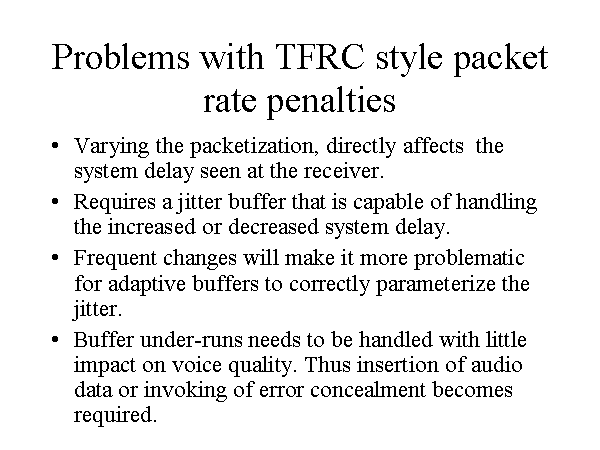 Problems with TFRC style packet rate penalties

• Varying the packetization, directly affects the system delay seen at the receiver.
• Requires a jitter buffer that is capable of handling the increased or decreased system delay.
• Frequent changes will make it more problematic for adaptive buffers to correctly parameterize the jitter.
• Buffer under-runs needs to be handled with little impact on voice quality. Thus insertion of audio data or invoking of error concealment becomes required.